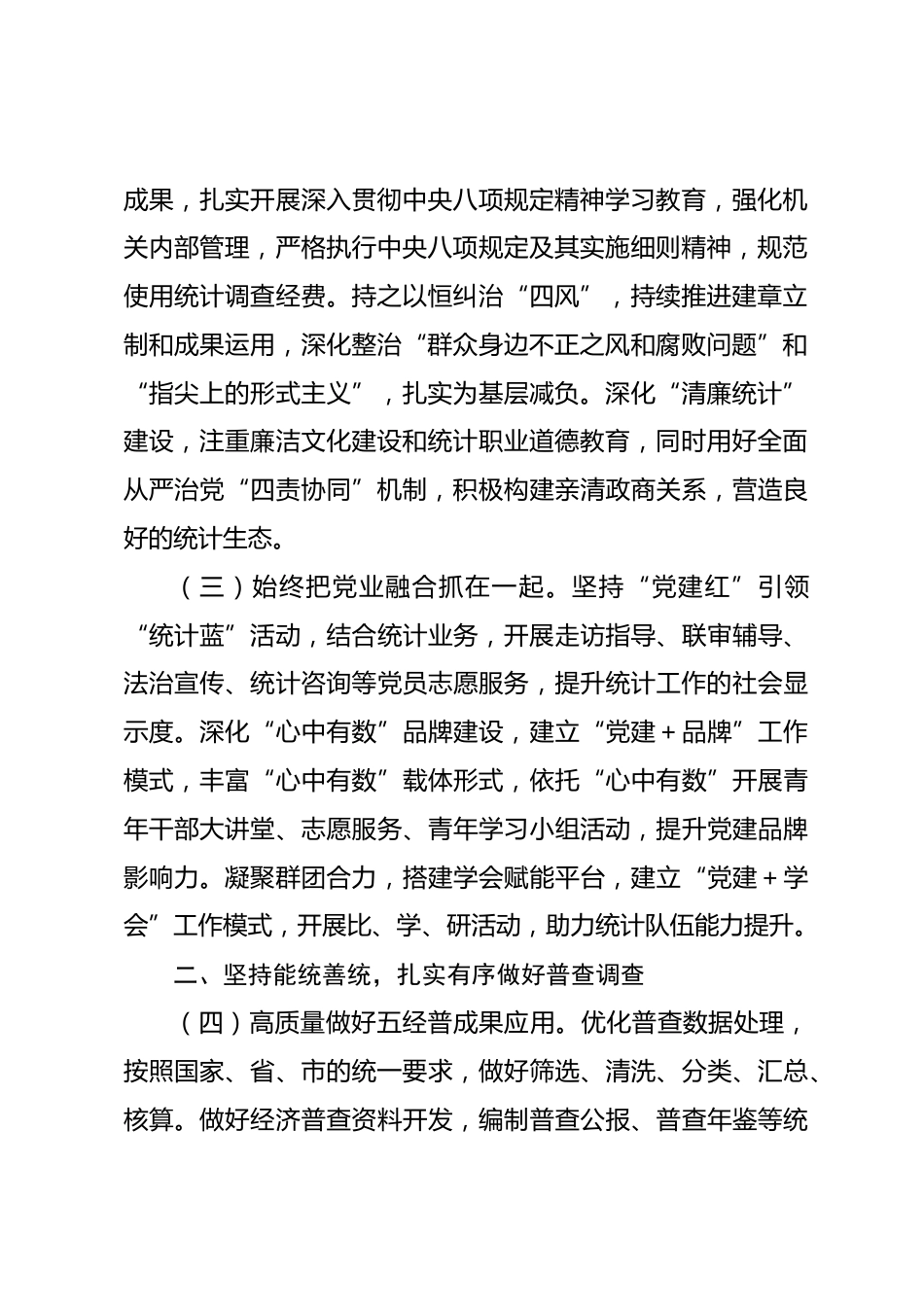 成果，扎实开展深入贯彻中央八项规定精神学习教育，强化机关内部管理，严格执行中央八项规定及其实施细则精神，规范使用统计调查经费。持之以恒纠治“四风”，持续推进建章立制和成果运用，深化整治“群众身边不正之风和腐败问题”和“指尖上的形式主义”，扎实为基层减负。深化“清廉统计”建设，注重廉洁文化建设和统计职业道德教育，同时用好全面从严治党“四责协同”机制，积极构建亲清政商关系，营造良好的统计生态。

（三）始终把党业融合抓在一起。坚持“党建红”引领“统计蓝”活动，结合统计业务，开展走访指导、联审辅导、法治宣传、统计咨询等党员志愿服务，提升统计工作的社会显示度。深化“心中有数”品牌建设，建立“党建＋品牌”工作模式，丰富“心中有数”载体形式，依托“心中有数”开展青年干部大讲堂、志愿服务、青年学习小组活动，提升党建品牌影响力。凝聚群团合力，搭建学会赋能平台，建立“党建＋学会”工作模式，开展比、学、研活动，助力统计队伍能力提升。

二、坚持能统善统，扎实有序做好普查调查

（四）高质量做好五经普成果应用。优化普查数据处理，按照国家、省、市的统一要求，做好筛选、清洗、分类、汇总、核算。做好经济普查资料开发，编制普查公报、普查年鉴等统